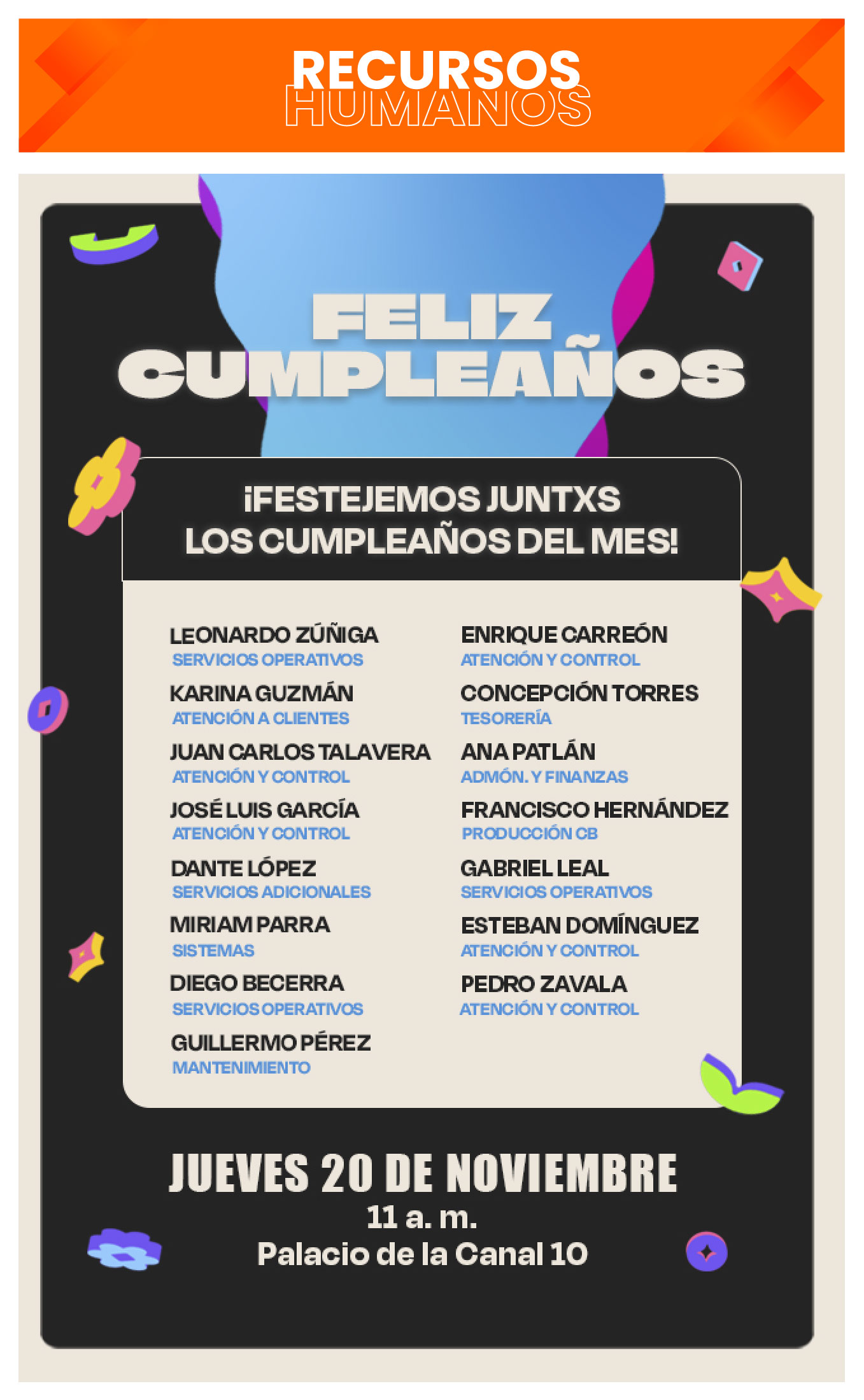 RECURSOS
HUMANOS

FELIZ
CUMPLEAÑOS

¡FESTEJEMOS JUNTXS
LOS CUMPLEAÑOS DEL MES!

LEONARDO ZÚÑIGA
SERVICIOS OPERATIVOS

KARINA GUZMÁN
ATENCIÓN A CLIENTES

JUAN CARLOS TALAVERA
ATENCIÓN Y CONTROL

JOSÉ LUIS GARCÍA
ATENCIÓN Y CONTROL

DANTE LÓPEZ
SERVICIOS ADICIONALES

MIRIAM PARRA
SISTEMAS

DIEGO BECERRA
SERVICIOS OPERATIVOS

GUILLERMO PÉREZ
MANTENIMIENTO

ENRIQUE CARREÓN
ATENCIÓN Y CONTROL

CONCEPCIÓN TORRES
TESORERÍA

ANA PATLÁN
ADMÓN. Y FINANZAS

FRANCISCO HERNÁNDEZ
PRODUCCIÓN CB

GABRIEL LEAL
SERVICIOS OPERATIVOS

ESTEBAN DOMÍNGUEZ
ATENCIÓN Y CONTROL

PEDRO ZAVALA
ATENCIÓN Y CONTROL

JUEVES 20 DE NOVIEMBRE
11 a. m.
Palacio de la Canal 10